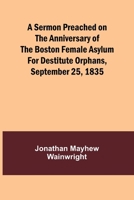 A Sermon Preached on The Anniversary of The Boston Female Asylum For Destitute Orphans, September 25, 1835

Jonathan Mayhew Wainwright